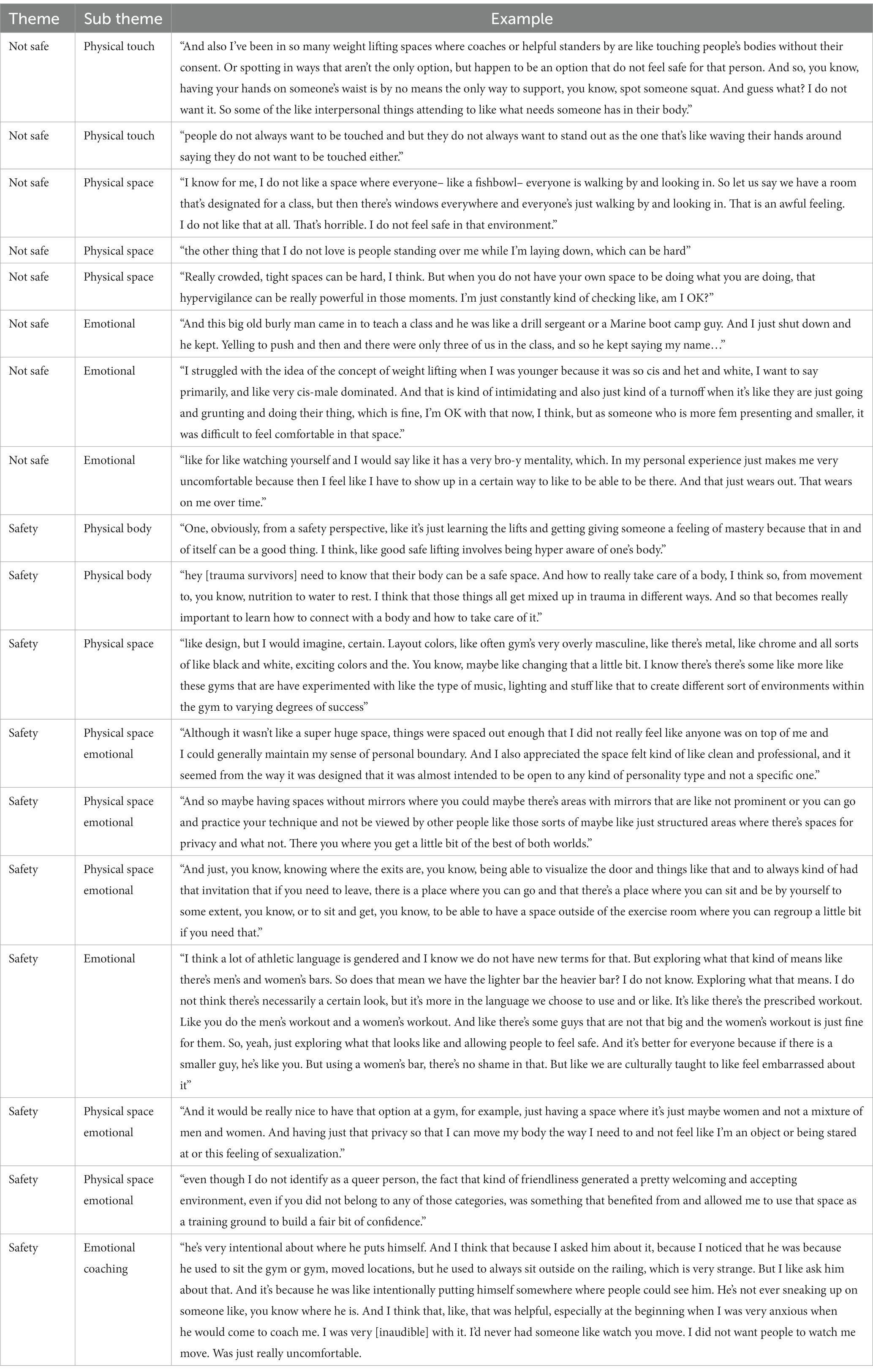 | Theme | Sub theme | Example |
|---|---|---|
| Not safe | Physical touch | “And also I’ve been in so many weight lifting spaces where coaches or helpful standers by are like touching people’s bodies without their consent. Or spotting in ways that aren’t the only option, but happen to be an option that do not feel safe for that person. And so, you know, having your hands on someone’s waist is by no means the only way to support, you know, spot someone squat. And guess what? I do not want it. So some of the like interpersonal things attending to like what needs someone has in their body.” |
| Not safe | Physical touch | “people do not always want to be touched and but they do not always want to stand out as the one that’s like waving their hands around saying they do not want to be touched either.” |
| Not safe | Physical space | “I know for me, I do not like a space where everyone– like a fishbowl– everyone is walking by and looking in. So let us say we have a room that’s designated for a class, but then there’s windows everywhere and everyone’s just walking by and looking in. That is an awful feeling. I do not like that at all. That’s horrible. I do not feel safe in that environment.” |
| Not safe | Physical space | “the other thing that I do not love is people standing over me while I’m laying down, which can be hard” |
| Not safe | Physical space | “Really crowded, tight spaces can be hard, I think. But when you do not have your own space to be doing what you are doing, that hypervigilance can be really powerful in those moments. I’m just constantly kind of checking like, am I OK?” |
| Not safe | Emotional | “And this big old burly man came in to teach a class and he was like a drill sergeant or a Marine boot camp guy. And I just shut down and he kept. Yelling to push and then and there were only three of us in the class, and so he kept saying my name…” |
| Not safe | Emotional | “I struggled with the idea of the concept of weight lifting when I was younger because it was so cis and het and white, I want to say primarily, and like very cis-male dominated. And that is kind of intimidating and also just kind of a turnoff when it’s like they are just going and grunting and doing their thing, which is fine, I’m OK with that now, I think, but as someone who is more fem presenting and smaller, it was difficult to feel comfortable in that space.” |
| Not safe | Emotional | “like for like watching yourself and I would say like it has a very bro-y mentality, which. In my personal experience just makes me very uncomfortable because then I feel like I have to show up in a certain way to like to be able to be there. And that just wears out. That wears on me over time.” |
| Safety | Physical body | “One, obviously, from a safety perspective, like it’s just learning the lifts and getting giving someone a feeling of mastery because that in and of itself can be a good thing. I think, like good safe lifting involves being hyper aware of one’s body.” |
| Safety | Physical body | “hey [trauma survivors] need to know that their body can be a safe space. And how to really take care of a body, I think so, from movement to, you know, nutrition to water to rest. I think that those things all get mixed up in trauma in different ways. And so that becomes really important to learn how to connect with a body and how to take care of it.” |
| Safety | Physical space | “like design, but I would imagine, certain. Layout colors, like often gym’s very overly masculine, like there’s metal, like chrome and all sorts of like black and white, exciting colors and the. You know, maybe like changing that a little bit. I know there’s there’s some like more like these gyms that are have experimented with like the type of music, lighting and stuff like that to create different sort of environments within the gym to varying degrees of success” |
| Safety | Physical space emotional | “Although it wasn’t like a super huge space, things were spaced out enough that I did not really feel like anyone was on top of me and I could generally maintain my sense of personal boundary. And I also appreciated the space felt kind of like clean and professional, and it seemed from the way it was designed that it was almost intended to be open to any kind of personality type and not a specific one.” |
| Safety | Physical space emotional | “And so maybe having spaces without mirrors where you could maybe there’s areas with mirrors that are like not prominent or you can go and practice your technique and not be viewed by other people like those sorts of maybe like just structured areas where there’s spaces for privacy and what not. There you where you get a little bit of the best of both worlds.” |
| Safety | Physical space emotional | “And just, you know, knowing where the exits are, you know, being able to visualize the door and things like that and to always kind of had that invitation that if you need to leave, there is a place where you can go and that there’s a place where you can sit and be by yourself to some extent, you know, or to sit and get, you know, to be able to have a space outside of the exercise room where you can regroup a little bit if you need that.” |
| Safety | Emotional | “I think a lot of athletic language is gendered and I know we do not have new terms for that. But exploring what that kind of means like there’s men’s and women’s bars. So does that mean we have the lighter bar the heavier bar? I do not know. Exploring what that means. I do not think there’s necessarily a certain look, but it’s more in the language we choose to use and or like. It’s like there’s the prescribed workout. Like you do the men’s workout and a women’s workout. And like there’s some guys that are not that big and the women’s workout is just fine for them. So, yeah, just exploring what that looks like and allowing people to feel safe. And it’s better for everyone because if there is a smaller guy, he’s like you. But using a women’s bar, there’s no shame in that. But like we are culturally taught to like feel embarrassed about it” |
| Safety | Physical space emotional | “And it would be really nice to have that option at a gym, for example, just having a space where it’s just maybe women and not a mixture of men and women. And having just that privacy so that I can move my body the way I need to and not feel like I’m an object or being stared at or this feeling of sexualization.” |
| Safety | Physical space emotional | “even though I do not identify as a queer person, the fact that kind of friendliness generated a pretty welcoming and accepting environment, even if you did not belong to any of those categories, was something that benefited from and allowed me to use that space as a training ground to build a fair bit of confidence.” |
| Safety | Emotional coaching | “he’s very intentional about where he puts himself. And I think that because I asked him about it, because I noticed that he was because he used to sit the gym or gym, moved locations, but he used to always sit outside on the railing, which is very strange. But I like ask him about that. And it’s because he was like intentionally putting himself somewhere where people could see him. He’s not ever sneaking up on someone like, you know where he is. And I think that, like, that was helpful, especially at the beginning when I was very anxious when he would come to coach me. I was very [inaudible] with it. I’d never had someone like watch you move. I did not want people to watch me move. Was just really uncomfortable. |